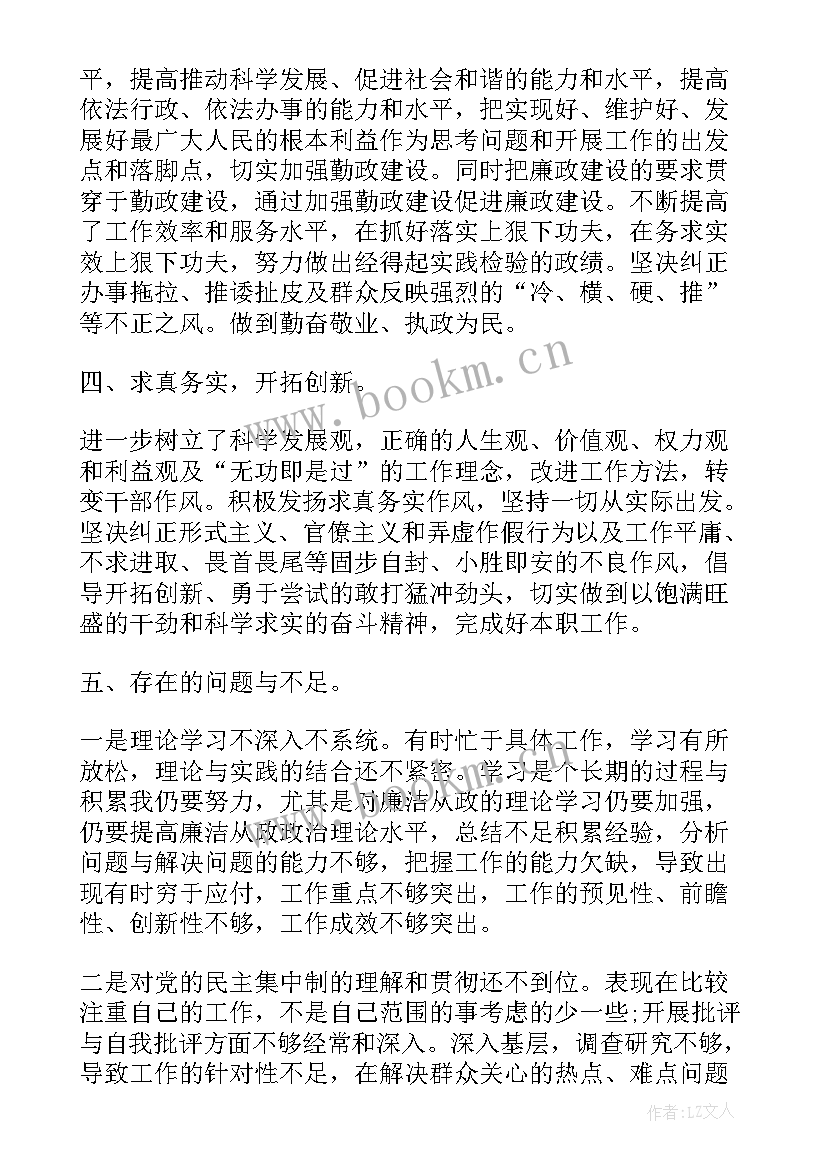 平，提高推动科学发展、促进社会和谐的能力和水平，提高依法行政、依法办事的能力和水平，把实现好、维护好、发展好最广大人民的根本利益作为思考问题和开展工作的出发点和落脚点，切实加强勤政建设。同时把廉政建设的要求贯穿于勤政建设，通过加强勤政建设促进廉政建设。不断提高了工作效率和服务水平，在抓好落实上狠下功夫，在务求实效上狠下功夫，努力做出经得起实践检验的政绩。坚决纠正办事拖拉、推诿扯皮及群众反映强烈的“冷、横、硬、推”等不正之风。做到勤奋敬业、执政为民。

四、求真务实，开拓创新。

进一步树立了科学发展观，正确的人生观、价值观、权力观和利益观及“无功即是过”的工作理念，改进工作方法，转变干部作风。积极发扬求真务实作风，坚持一切从实际出发。坚决纠正形式主义、官僚主义和弄虚作假行为以及工作平庸、不求进取、畏首畏尾等固步自封、小胜即安的不良作风，倡导开拓创新、勇于尝试的敢打猛冲劲头，切实做到以饱满旺盛的干劲和科学求实的奋斗精神，完成好本职工作。

五、存在的问题与不足。

一是理论学习不深入不系统。有时忙于具体工作，学习有所放松，理论与实践的结合还不紧密。学习是个长期的过程与积累我仍要努力，尤其是对廉洁从政的理论学习仍要加强，仍要提高廉洁从政政治理论水平，总结不足积累经验，分析问题与解决问题的能力不够，把握工作的能力欠缺，导致出现有时穷于应付，工作重点不够突出，工作的预见性、前瞻性、创新性不够，工作成效不够突出。

二是对党的民主集中制的理解和贯彻还不到位。表现在比较注重自己的工作，不是自己范围的事考虑的少一些;开展批评与自我批评方面不够经常和深入。深入基层，调查研究不够，导致工作的针对性不足，在解决群众关心的热点、难点问题

www.bookm.cn

作者：LZ文人